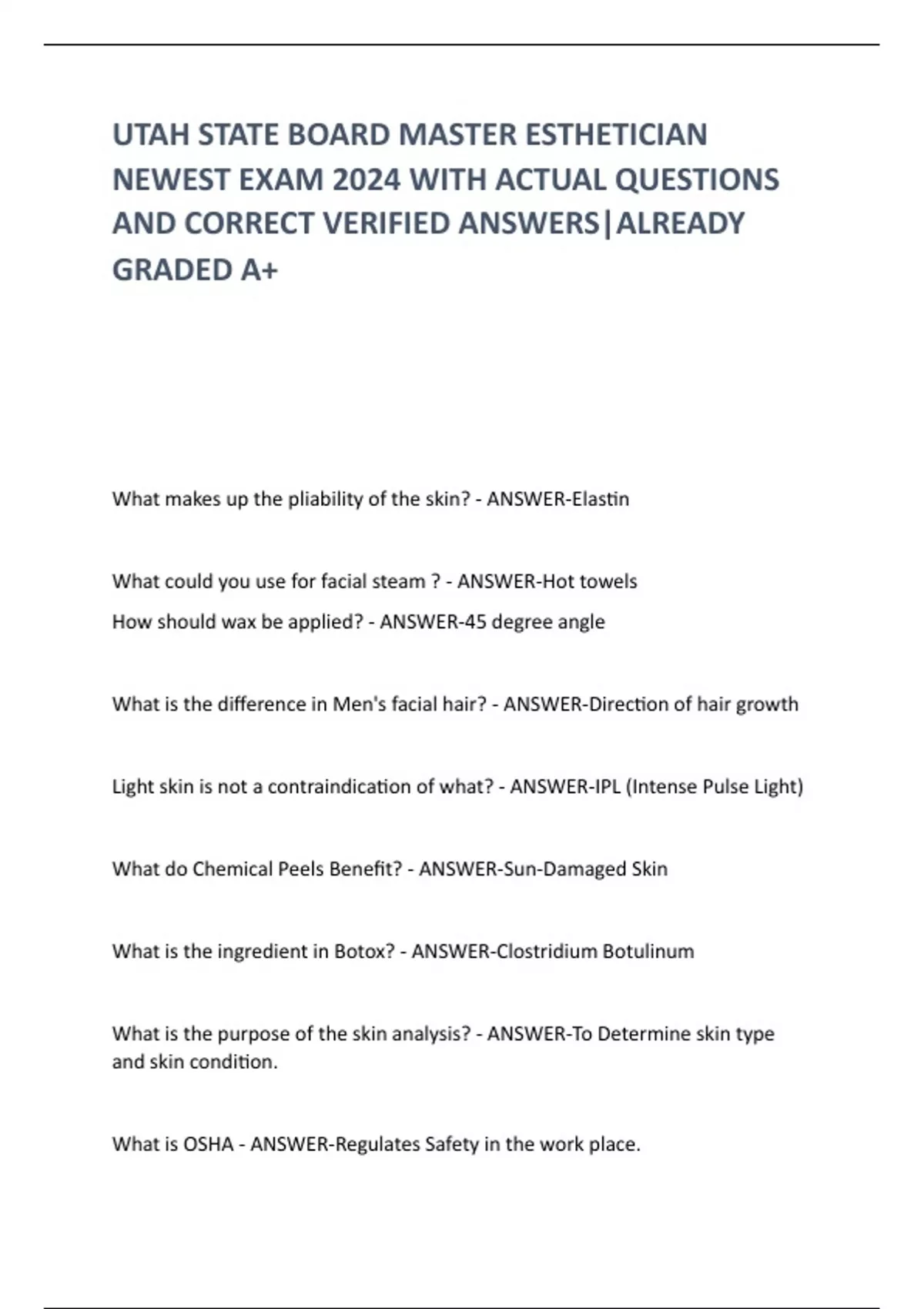 UTAH STATE BOARD MASTER ESTHETICIAN NEWEST EXAM 2024 WITH ACTUAL QUESTIONS AND CORRECT VERIFIED ANSWERS|ALREADY GRADED A+

What makes up the pliability of the skin? - ANSWER-Elastin

What could you use for facial steam ? - ANSWER-Hot towels

How should wax be applied? - ANSWER-45 degree angle

What is the difference in Men's facial hair? - ANSWER-Direction of hair growth

Light skin is not a contraindication of what? - ANSWER-IPL (Intense Pulse Light)

What do Chemical Peels Benefit? - ANSWER-Sun-Damaged Skin

What is the ingredient in Botox? - ANSWER-Clostridium Botulinum

What is the purpose of the skin analysis? - ANSWER-To Determine skin type and skin condition.

What is OSHA - ANSWER-Regulates Safety in the work place.